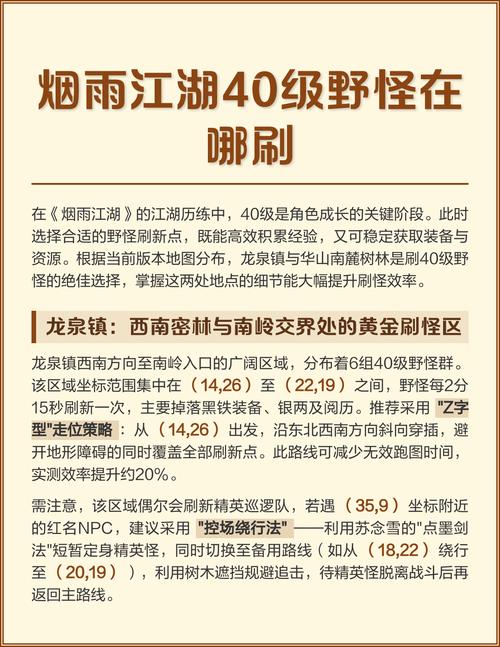 烟雨江湖40级野怪在哪刷

在《烟雨江湖》的江湖历练中，40级是角色成长的关键阶段。此时选择合适的野怪刷新点，既能高效积累经验，又可稳定获取装备与资源。根据当前版本地图分布，龙泉镇与华山南麓树林是刷40级野怪的绝佳选择，掌握这两处地点的细节能大幅提升刷怪效率。

龙泉镇：西南密林与南岭交界处的黄金刷怪区

龙泉镇西南方向至南岭入口的广阔区域，分布着6组40级野怪群。该区域坐标范围集中在（14,26）至（22,19）之间，野怪每2分15秒刷新一次，主要掉落黑铁装备、银两及阅历。推荐采用"Z字型"走位策略：从（14,26）出发，沿东北西南方向斜向穿插，避开地形障碍的同时覆盖全部刷新点。此路线可减少无效跑图时间，实测效率提升约20%。

需注意，该区域偶尔会刷新精英巡逻队，若遇（35,9）坐标附近的红名NPC，建议采用"控场绕行法"——利用苏念雪的"点墨剑法"短暂定身精英怪，同时切换至备用路线（如从（18,22）绕行至（20,19）），利用树木遮挡规避追击，待精英怪脱离战斗后再返回主路线。